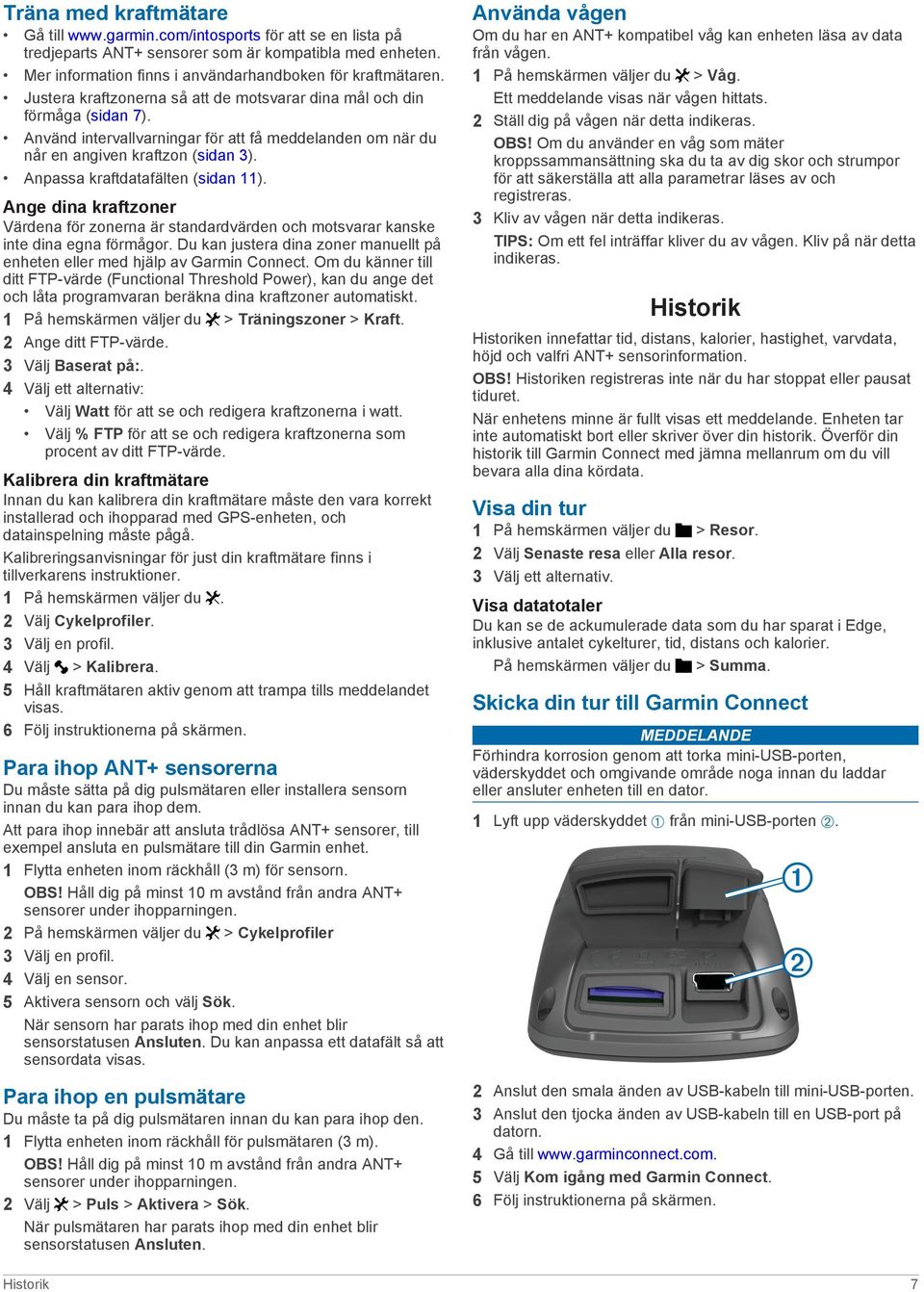 Träna med kraftmätare

• Gå till www.garmin.com/intosports för att se en lista på tredjeparts ANT+ sensorer som är kompatibla med enheten.
• Mer information finns i användarhandboken för kraftmätaren.
• Justera kraftzonerna så att de motsvarar dina mål och din förmåga (sidan 7).
• Använd intervallvarningar för att få meddelanden om när du når en angiven kraftzon (sidan 3).
• Anpassa kraftdatafälten (sidan 11).

Ange dina kraftzoner

Värdena för zonerna är standardvärden och motsvarar kanske inte dina egna förmågor. Du kan justera dina zoner manuellt på enheten eller med hjälp av Garmin Connect. Om du känner till ditt FTP-värde (Functional Threshold Power), kan du ange det och låta programvaran beräkna dina kraftzoner automatiskt.

1 På hemskärmen väljer du > Träningszoner > Kraft.
2 Ange ditt FTP-värde.
3 Välj Baserat på:.
4 Välj ett alternativ:
• Välj Watt för att se och redigera kraftzonerna i watt.
• Välj % FTP för att se och redigera kraftzonerna som procent av ditt FTP-värde.

Kalibrera din kraftmätare

Innan du kan kalibrera din kraftmätare måste den vara korrekt installerad och ihopparad med GPS-enheten, och datainspelning måste pågå.

Kalibreringsanvisningar för just din kraftmätare finns i tillverkarens instruktioner.

1 På hemskärmen väljer du .
2 Välj Cykelprofiler.
3 Välj en profil.
4 Välj > Kalibrera.
5 Håll kraftmätaren aktiv genom att trampa tills meddelandet visas.
6 Följ instruktionerna på skärmen.

Para ihop ANT+ sensorerna

Du måste sätta på dig pulsmätaren eller installera sensorn innan du kan para ihop dem.

Att para ihop innebär att ansluta trådlösa ANT+ sensorer, till exempel ansluta en pulsmätare till din Garmin enhet.

1 Flytta enheten inom räckhåll (3 m) för sensorn.
OBS! Håll dig på minst 10 m avstånd från andra ANT+ sensorer under ihopparningen.
2 På hemskärmen väljer du > Cykelprofiler
3 Välj en profil.
4 Välj en sensor.
5 Aktivera sensorn och välj Sök.
När sensorn har parats ihop med din enhet blir sensorstatusen Ansluten. Du kan anpassa ett datafält så att sensordata visas.

Para ihop en pulsmätare

Du måste ta på dig pulsmätaren innan du kan para ihop den.

1 Flytta enheten inom räckhåll för pulsmätaren (3 m).
OBS! Håll dig på minst 10 m avstånd från andra ANT+ sensorer under ihopparningen.
2 Välj > Puls > Aktivera > Sök.
När pulsmätaren har parats ihop med din enhet blir sensorstatusen Ansluten.

Använda vågen

Om du har en ANT+ kompatibel våg kan enheten läsa av data från vågen.

1 På hemskärmen väljer du > Våg.
Ett meddelande visas när vågen hittats.
2 Ställ dig på vågen när detta indikeras.
OBS! Om du använder en våg som mäter kroppssammansättning ska du ta av dig skor och strumpor för att säkerställa att alla parametrar läses av och registreras.
3 Kliv av vågen när detta indikeras.
TIPS: Om ett fel inträffar kliver du av vågen. Kliv på när detta indikeras.

Historik

Historiken innefattar tid, distans, kalorier, hastighet, varvdata, höjd och valfri ANT+ sensorinformation.

OBS! Historiken registreras inte när du har stoppat eller pausat tiduret.

När enhetens minne är fullt visas ett meddelande. Enheten tar inte automatiskt bort eller skriver över din historik. Överför din historik till Garmin Connect med jämna mellanrum om du vill bevara alla dina kördata.

Visa din tur

1 På hemskärmen väljer du > Resor.
2 Välj Senaste resa eller Alla resor.
3 Välj ett alternativ.

Visa datatotaler

Du kan se de ackumulerade data som du har sparat i Edge, inklusive antalet cykelturer, tid, distans och kalorier.

På hemskärmen väljer du > Summa.

Skicka din tur till Garmin Connect

MEDDELANDE

Förhindra korrosion genom att torka mini-USB-porten, väderskyddet och omgivande område noga innan du laddar eller ansluter enheten till en dator.

1 Lyft upp väderskyddet ① från mini-USB-porten ②.

①
②

2 Anslut den smala änden av USB-kabeln till mini-USB-porten.
3 Anslut den tjocka änden av USB-kabeln till en USB-port på datorn.
4 Gå till www.garminconnect.com.
5 Välj Kom igång med Garmin Connect.
6 Följ instruktionerna på skärmen.

Historik 7